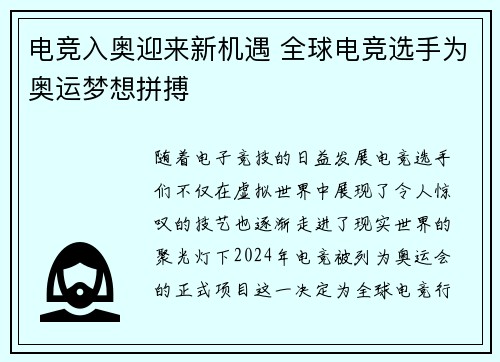 电竞入奥迎来新机遇 全球电竞选手为奥运梦想拼搏

随着电子竞技的日益发展电竞选手们不仅在虚拟世界中展现了令人惊叹的技艺也逐渐走进了现实世界的聚光灯下2024年电竞被列为奥运会的正式项目这一决定为全球电竞行